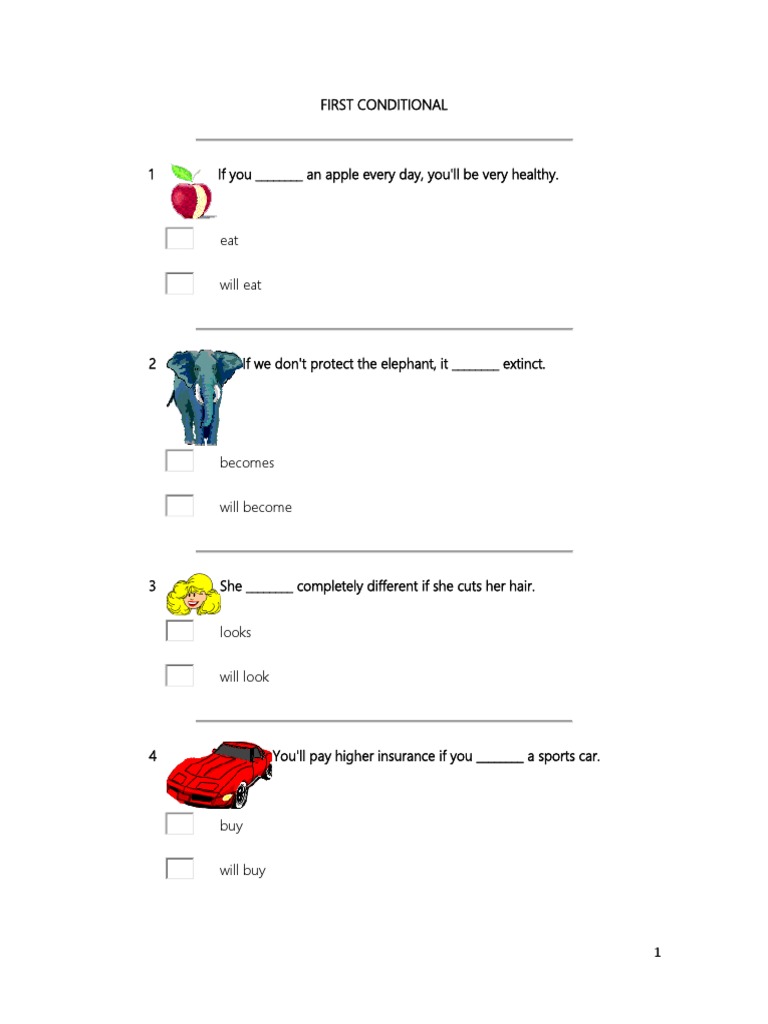 FIRST CONDITIONAL

1 If you ____ an apple every day, you'll be very healthy.

☐ eat

☐ will eat

2 If we don't protect the elephant, it ____ extinct.

☐ becomes

☐ will become

3 She ____ completely different if she cuts her hair.

☐ looks

☐ will look

4 You'll pay higher insurance if you ____ a sports car.

☐ buy

☐ will buy

1